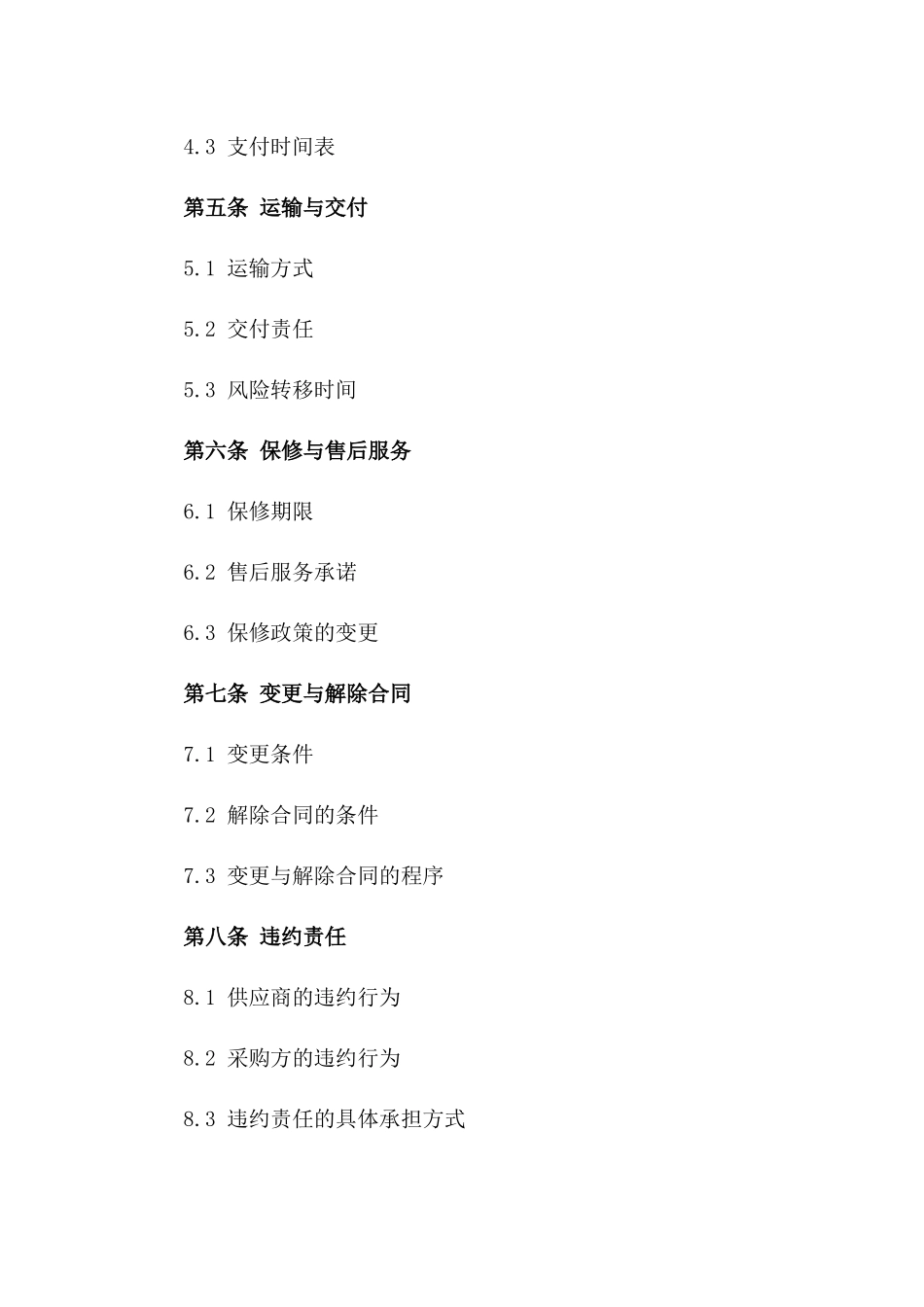 4.3 支付时间表

第五条 运输与交付

5.1 运输方式

5.2 交付责任

5.3 风险转移时间

第六条 保修与售后服务

6.1 保修期限

6.2 售后服务承诺

6.3 保修政策的变更

第七条 变更与解除合同

7.1 变更条件

7.2 解除合同的条件

7.3 变更与解除合同的程序

第八条 违约责任

8.1 供应商的违约行为

8.2 采购方的违约行为

8.3 违约责任的具体承担方式